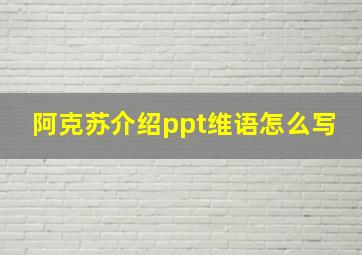 阿克苏介绍ppt维语怎么写